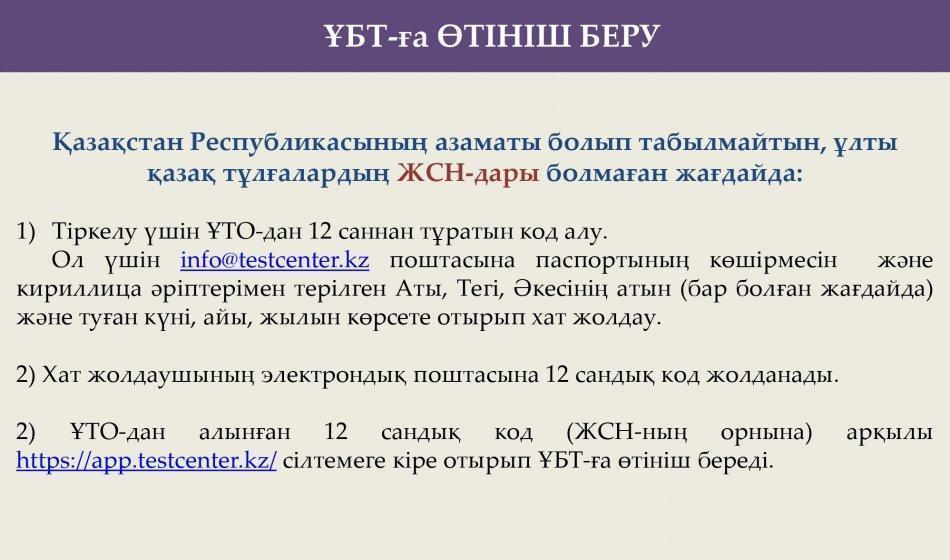 ҰБТ-ға ӨТІНІШ БЕРУ

Қазақстан Республикасының азаматы болып табылмайтын, ұлты қазақ тұлғалардың ЖСН-дары болмаған жағдайда:

1) Тіркелу үшін ҰТО-дан 12 саннан тұратын код алу.
Ол үшін info@testcenter.kz поштасына паспортының көшірмесін және кириллица әріптерімен терілген Аты, Тегі, Әкесінің атын (бар болған жағдайда) және туған күні, айы, жылын көрсете отырып хат жолдау.

2) Хат жолдаушының электрондық поштасына 12 сандық код жолданады.

2) ҰТО-дан алынған 12 сандық код (ЖСН-ның орнына) арқылы https://app.testcenter.kz/ сілтемеге кіре отырып ҰБТ-ға өтініш береді.